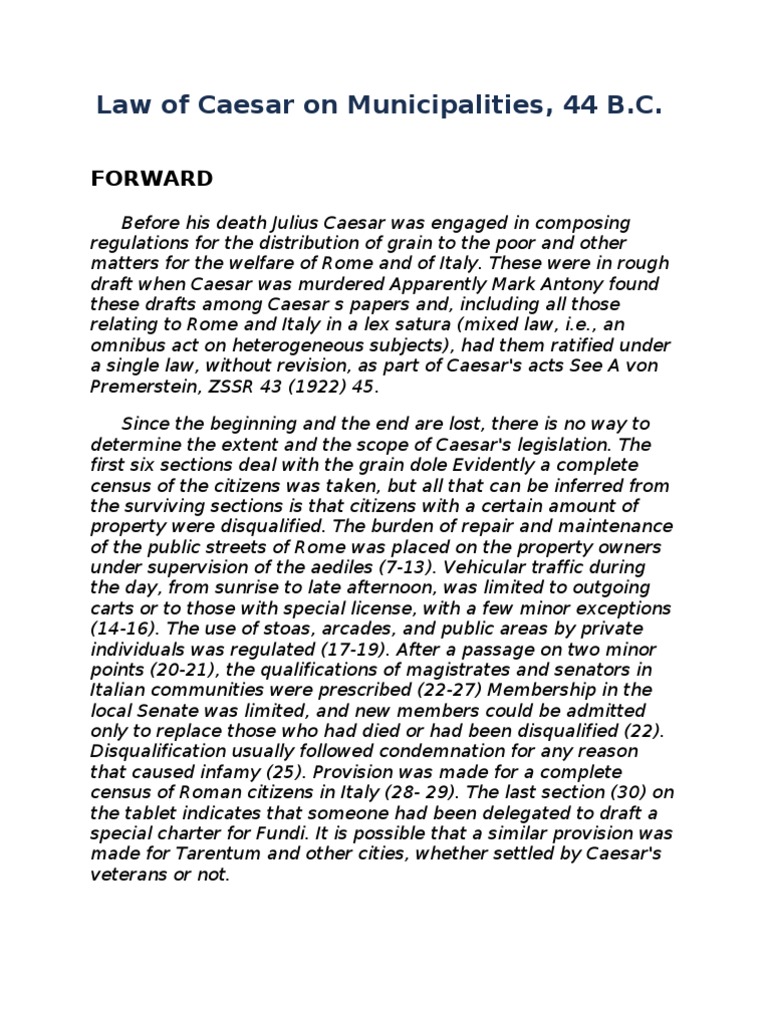 Law of Caesar on Municipalities, 44 B.C.

FORWARD

Before his death Julius Caesar was engaged in composing regulations for the distribution of grain to the poor and other matters for the welfare of Rome and of Italy. These were in rough draft when Caesar was murdered Apparently Mark Antony found these drafts among Caesar s papers and, including all those relating to Rome and Italy in a lex satura (mixed law, i.e., an omnibus act on heterogeneous subjects), had them ratified under a single law, without revision, as part of Caesar's acts See A von Premerstein, ZSSR 43 (1922) 45.

Since the beginning and the end are lost, there is no way to determine the extent and the scope of Caesar's legislation. The first six sections deal with the grain dole Evidently a complete census of the citizens was taken, but all that can be inferred from the surviving sections is that citizens with a certain amount of property were disqualified. The burden of repair and maintenance of the public streets of Rome was placed on the property owners under supervision of the aediles (7-13). Vehicular traffic during the day, from sunrise to late afternoon, was limited to outgoing carts or to those with special license, with a few minor exceptions (14-16). The use of stoas, arcades, and public areas by private individuals was regulated (17-19). After a passage on two minor points (20-21), the qualifications of magistrates and senators in Italian communities were prescribed (22-27) Membership in the local Senate was limited, and new members could be admitted only to replace those who had died or had been disqualified (22). Disqualification usually followed condemnation for any reason that caused infamy (25). Provision was made for a complete census of Roman citizens in Italy (28- 29). The last section (30) on the tablet indicates that someone had been delegated to draft a special charter for Fundi. It is possible that a similar provision was made for Tarentum and other cities, whether settled by Caesar's veterans or not.